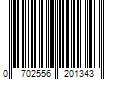 0 702556 201343